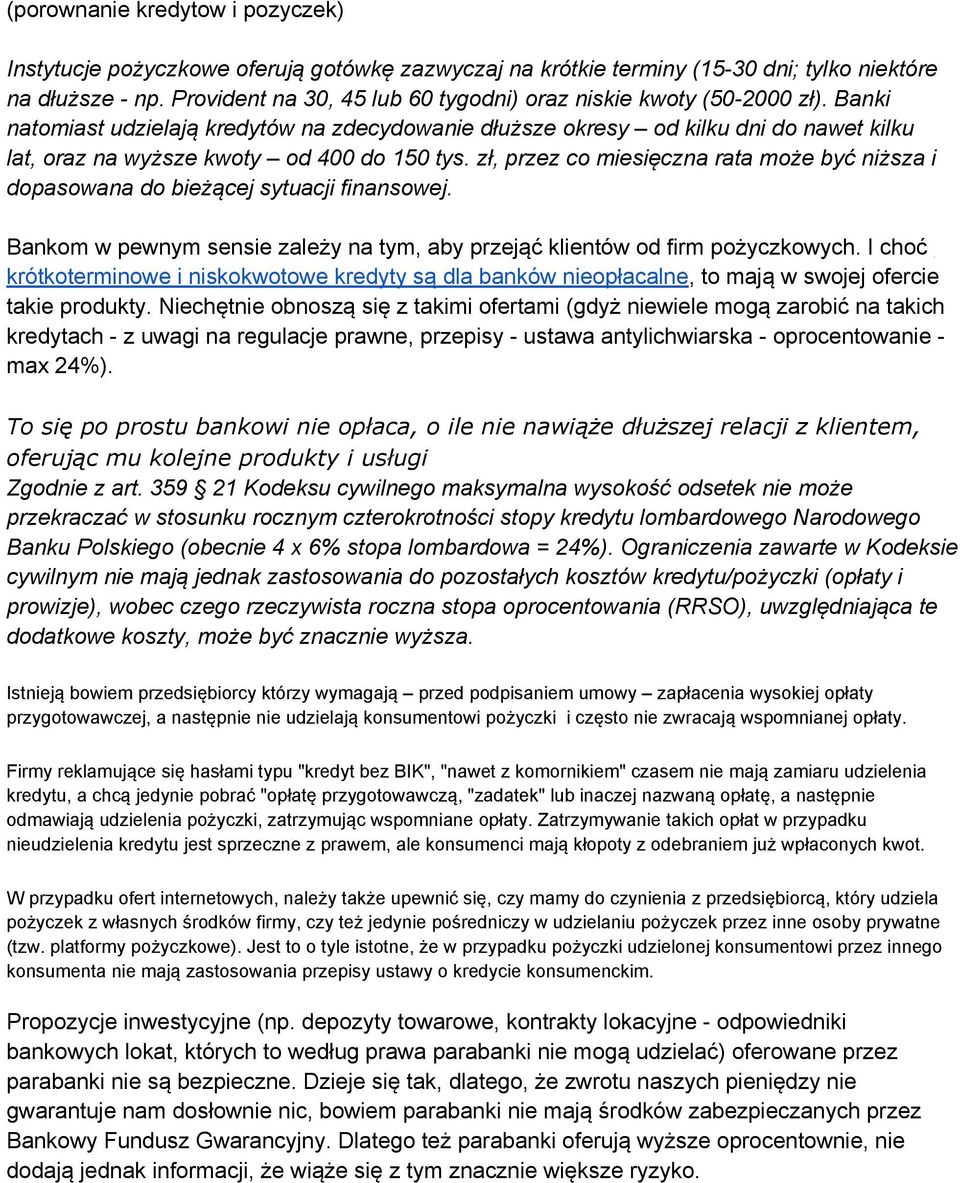 (porownanie kredytow i pozyczek)

Instytucje pożyczkowe oferują gotówkę zazwyczaj na krótkie terminy (15-30 dni; tylko niektóre na dłuższe - np. Provident na 30, 45 lub 60 tygodni) oraz niskie kwoty (50-2000 zł). Banki natomiast udzielają kredytów na zdecydowanie dłuższe okresy – od kilku dni do nawet kilku lat, oraz na wyższe kwoty – od 400 do 150 tys. zł, przez co miesięczna rata może być niższa i dopasowana do bieżącej sytuacji finansowej.

Bankom w pewnym sensie zależy na tym, aby przejąć klientów od firm pożyczkowych. I choć krótkoterminowe i niskokwotowe kredyty są dla banków nieopłacalne, to mają w swojej ofercie takie produkty. Niechętnie obnoszą się z takimi ofertami (gdyż niewiele mogą zarobić na takich kredytach - z uwagi na regulacje prawne, przepisy - ustawa antylichwiarska - oprocentowanie - max 24%).

To się po prostu bankowi nie opłaca, o ile nie nawiąże dłuższej relacji z klientem, oferując mu kolejne produkty i usługi
Zgodnie z art. 359 § 21 Kodeksu cywilnego maksymalna wysokość odsetek nie może przekraczać w stosunku rocznym czterokrotności stopy kredytu lombardowego Narodowego Banku Polskiego (obecnie 4 x 6% stopa lombardowa = 24%). Ograniczenia zawarte w Kodeksie cywilnym nie mają jednak zastosowania do pozostałych kosztów kredytu/pożyczki (opłaty i prowizje), wobec czego rzeczywista roczna stopa oprocentowania (RRSO), uwzględniająca te dodatkowe koszty, może być znacznie wyższa.

Istnieją bowiem przedsiębiorcy którzy wymagają – przed podpisaniem umowy – zapłacenia wysokiej opłaty przygotowawczej, a następnie nie udzielają konsumentowi pożyczki i często nie zwracają wspomnianej opłaty.

Firmy reklamujące się hasłami typu "kredyt bez BIK", "nawet z komornikiem" czasem nie mają zamiaru udzielenia kredytu, a chcą jedynie pobrać "opłatę przygotowawczą, "zadatek" lub inaczej nazwaną opłatę, a następnie odmawiają udzielenia pożyczki, zatrzymując wspomniane opłaty. Zatrzymywanie takich opłat w przypadku nieudzielenia kredytu jest sprzeczne z prawem, ale konsumenci mają kłopoty z odebraniem już wpłaconych kwot.

W przypadku ofert internetowych, należy także upewnić się, czy mamy do czynienia z przedsiębiorcą, który udziela pożyczek z własnych środków firmy, czy też jedynie pośredniczy w udzielaniu pożyczek przez inne osoby prywatne (tzw. platformy pożyczkowe). Jest to o tyle istotne, że w przypadku pożyczki udzielonej konsumentowi przez innego konsumenta nie mają zastosowania przepisy ustawy o kredycie konsumenckim.

Propozycje inwestycyjne (np. depozyty towarowe, kontrakty lokacyjne - odpowiedniki bankowych lokat, których to według prawa parabanki nie mogą udzielać) oferowane przez parabanki nie są bezpieczne. Dzieje się tak, dlatego, że zwrotu naszych pieniędzy nie gwarantuje nam dosłownie nic, bowiem parabanki nie mają środków zabezpieczanych przez Bankowy Fundusz Gwarancyjny. Dlatego też parabanki oferują wyższe oprocentowanie, nie dodają jednak informacji, że wiąże się z tym znacznie większe ryzyko.